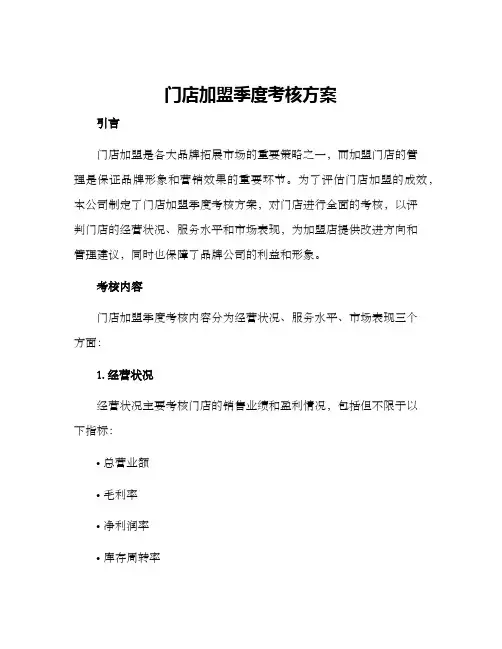 门店加盟季度考核方案

引言

门店加盟是各大品牌拓展市场的重要策略之一，而加盟门店的管理是保证品牌形象和营销效果的重要环节。为了评估门店加盟的成效，本公司制定了门店加盟季度考核方案，对门店进行全面的考核，以评判门店的经营状况、服务水平和市场表现，为加盟店提供改进方向和管理建议，同时也保障了品牌公司的利益和形象。

考核内容

门店加盟季度考核内容分为经营状况、服务水平、市场表现三个方面：

1. 经营状况

经营状况主要考核门店的销售业绩和盈利情况，包括但不限于以下指标：

• 总营业额

• 毛利率

• 净利润率

• 库存周转率